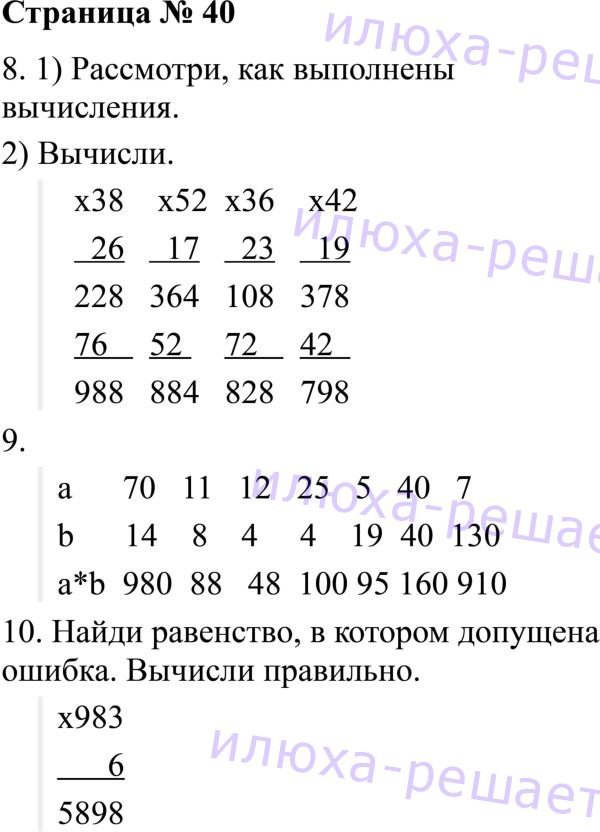 Страница № 40

8. 1) Рассмотри, как выполнены вычисления.

2) Вычисли.

x38 x52 x36 x42
26 17 23 19
228 364 108 378
76 52 72 42
988 884 828 798

9.

| a | 70 | 11 | 12 | 25 | 5 | 40 | 7 |
|---|---|---|---|---|---|---|---|
| b | 14 | 8 | 4 | 4 | 19 | 40 | 130 |
| a*b | 980 | 88 | 48 | 100 | 95 | 160 | 910 |

10. Найди равенство, в котором допущена ошибка. Вычисли правильно.

x983
6
5898

илюха-решает